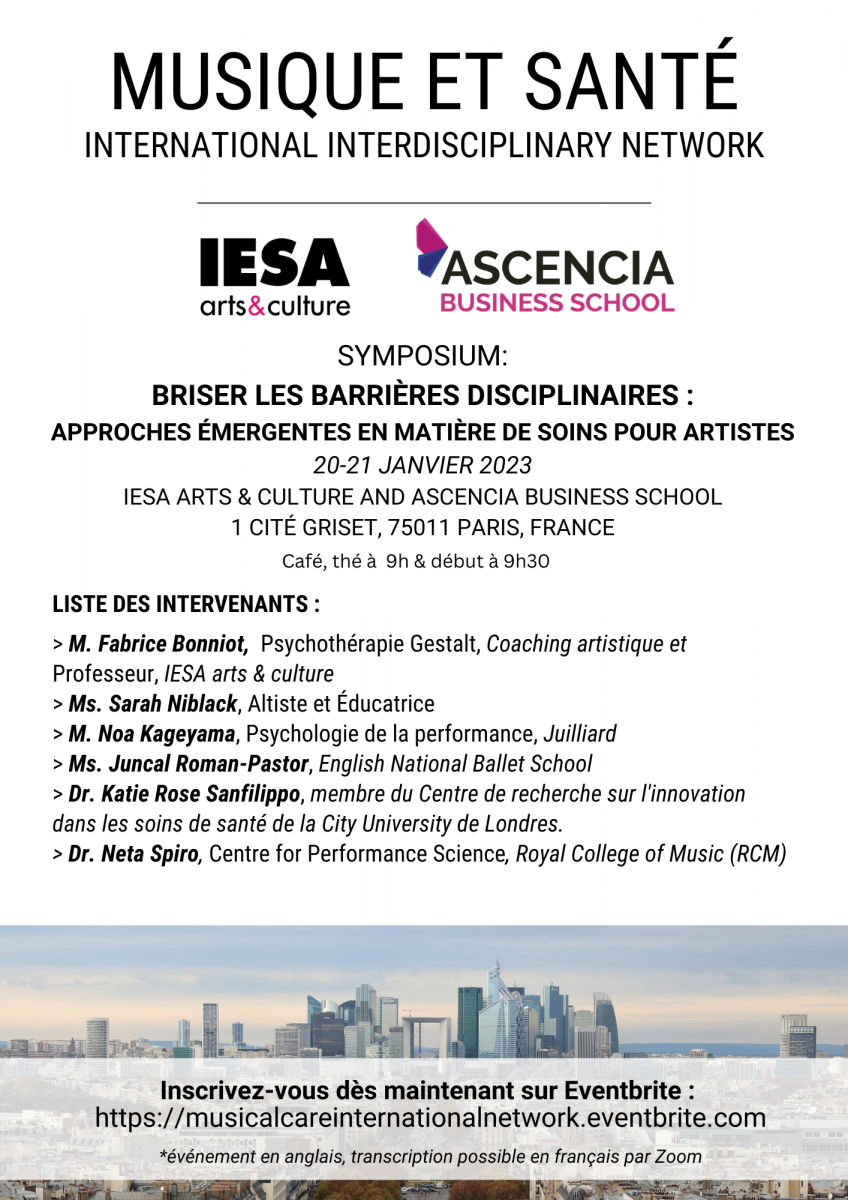 MUSIQUE ET SANTÉ
INTERNATIONAL INTERDISCIPLINARY NETWORK

IESA arts&culture

ASCENCIA BUSINESS SCHOOL

SYMPOSIUM:
BRISER LES BARRIÈRES DISCIPLINAIRES :
APPROCHES ÉMERGENTES EN MATIÈRE DE SOINS POUR ARTISTES
20-21 JANVIER 2023
IESA ARTS & CULTURE AND ASCENCIA BUSINESS SCHOOL
1 CITÉ GRISET, 75011 PARIS, FRANCE
Café, thé à 9h & début à 9h30

LISTE DES INTERVENANTS :
> M. Fabrice Bonniot, Psychothérapie Gestalt, Coaching artistique et Professeur, IESA arts & culture
> Ms. Sarah Niblack, Altiste et Éducatrice
> M. Noa Kageyama, Psychologie de la performance, Juilliard
> Ms. Juncal Roman-Pastor, English National Ballet School
> Dr. Katie Rose Sanfilippo, membre du Centre de recherche sur l'innovation dans les soins de santé de la City University de Londres.
> Dr. Neta Spiro, Centre for Performance Science, Royal College of Music (RCM)

Inscrivez-vous dès maintenant sur Eventbrite :
https://musicalcareinternationalnetwork.eventbrite.com
*événement en anglais, transcription possible en français par Zoom